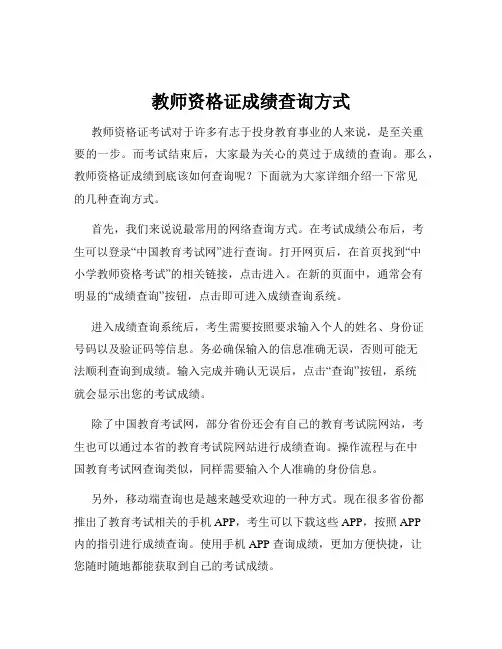 教师资格证成绩查询方式

教师资格证考试对于许多有志于投身教育事业的人来说，是至关重要的一步。而考试结束后，大家最为关心的莫过于成绩的查询。那么，教师资格证成绩到底该如何查询呢？下面就为大家详细介绍一下常见的几种查询方式。

首先，我们来说说最常用的网络查询方式。在考试成绩公布后，考生可以登录“中国教育考试网”进行查询。打开网页后，在首页找到“中小学教师资格考试”的相关链接，点击进入。在新的页面中，通常会有明显的“成绩查询”按钮，点击即可进入成绩查询系统。

进入成绩查询系统后，考生需要按照要求输入个人的姓名、身份证号码以及验证码等信息。务必确保输入的信息准确无误，否则可能无法顺利查询到成绩。输入完成并确认无误后，点击“查询”按钮，系统就会显示出您的考试成绩。

除了中国教育考试网，部分省份还会有自己的教育考试院网站，考生也可以通过本省的教育考试院网站进行成绩查询。操作流程与在中国教育考试网查询类似，同样需要输入个人准确的身份信息。

另外，移动端查询也是越来越受欢迎的一种方式。现在很多省份都推出了教育考试相关的手机 APP，考生可以下载这些 APP，按照 APP 内的指引进行成绩查询。使用手机 APP 查询成绩，更加方便快捷，让您随时随地都能获取到自己的考试成绩。